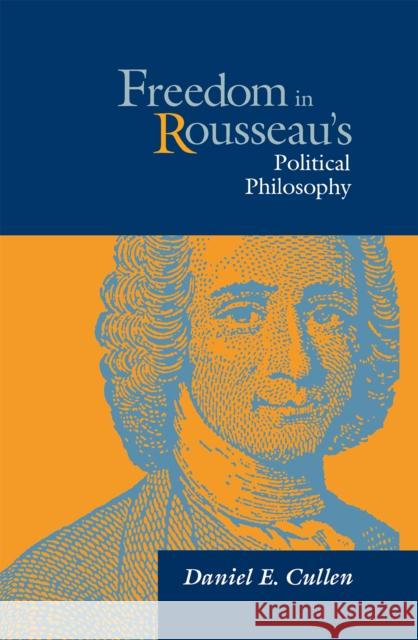 Freedom in Rousseau's Political Philosophy

Daniel E. Cullen